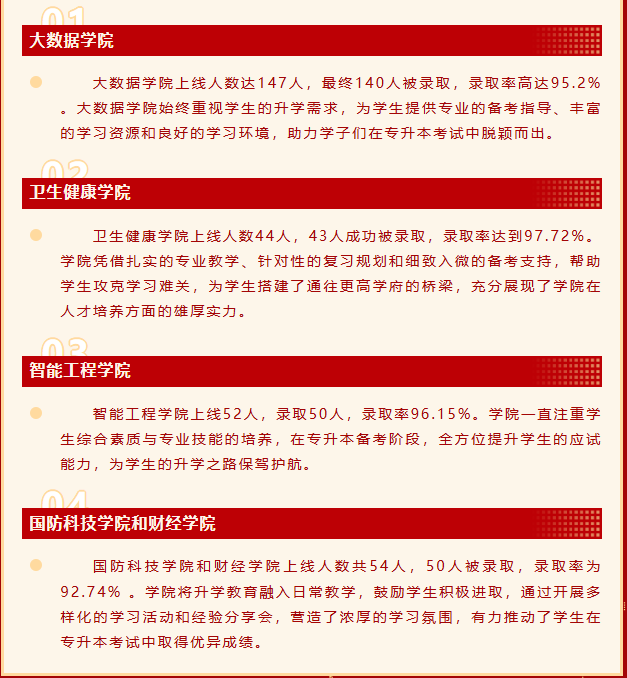 01

大数据学院

大数据学院上线人数达147人，最终140人被录取，录取率高达95.2%。大数据学院始终重视学生的升学需求，为学生提供专业的备考指导、丰富的学习资源和良好的学习环境，助力学子们在专升本考试中脱颖而出。

02

卫生健康学院

卫生健康学院上线人数44人，43人成功被录取，录取率达到97.72%。学院凭借扎实的专业教学、针对性的复习规划和细致入微的备考支持，帮助学生攻克学习难关，为学生搭建了通往更高学府的桥梁，充分展现了学院在人才培养方面的雄厚实力。

03

智能工程学院

智能工程学院上线52人，录取50人，录取率96.15%。学院一直注重学生综合素质与专业技能的培养，在专升本备考阶段，全方位提升学生的应试能力，为学生的升学之路保驾护航。

04

国防科技学院和财经学院

国防科技学院和财经学院上线人数共54人，50人被录取，录取率为92.74% 。学院将升学教育融入日常教学，鼓励学生积极进取，通过开展多样化的学习活动和经验分享会，营造了浓厚的学习氛围，有力推动了学生在专升本考试中取得优异成绩。